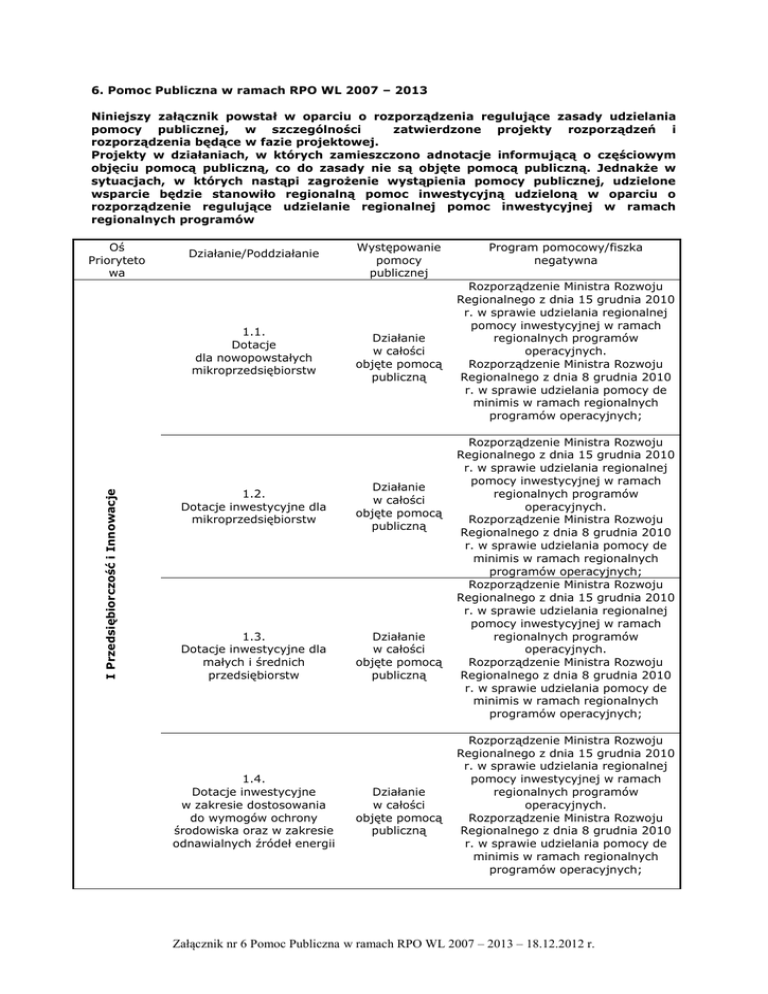 6. Pomoc Publiczna w ramach RPO WL 2007 – 2013

Niniejszy załącznik powstał w oparciu o rozporządzenia regulujące zasady udzielania pomocy publicznej, w szczególności zatwierdzone projekty rozporządzeń i rozporządzenia będące w fazie projektowej.
Projekty w działaniach, w których zamieszczono adnotacje informującą o częściowym objęciu pomocą publiczną, co do zasady nie są objęte pomocą publiczną. Jednakże w sytuacjach, w których nastąpi zagrożenie wystąpienia pomocy publicznej, udzielone wsparcie będzie stanowiło regionalną pomoc inwestycyjną udzieloną w oparciu o rozporządzenie regulujące udzielanie regionalnej pomoc inwestycyjnej w ramach regionalnych programów

| Oś Priorytetowa | Działanie/Poddziałanie | Występowanie pomocy publicznej | Program pomocowy/fiszka negatywna |
|---|---|---|---|
| I Przedsiębiorczość i Innowacje | 1.1. Dotacje dla nowopowstałych mikroprzedsiębiorstw | Działanie w całości objęte pomocą publiczną | Rozporządzenie Ministra Rozwoju Regionalnego z dnia 15 grudnia 2010 r. w sprawie udzielania regionalnej pomocy inwestycyjnej w ramach regionalnych programów operacyjnych. Rozporządzenie Ministra Rozwoju Regionalnego z dnia 8 grudnia 2010 r. w sprawie udzielania pomocy de minimis w ramach regionalnych programów operacyjnych; |
| | 1.2. Dotacje inwestycyjne dla mikroprzedsiębiorstw | Działanie w całości objęte pomocą publiczną | Rozporządzenie Ministra Rozwoju Regionalnego z dnia 15 grudnia 2010 r. w sprawie udzielania regionalnej pomocy inwestycyjnej w ramach regionalnych programów operacyjnych. Rozporządzenie Ministra Rozwoju Regionalnego z dnia 8 grudnia 2010 r. w sprawie udzielania pomocy de minimis w ramach regionalnych programów operacyjnych; |
| | 1.3. Dotacje inwestycyjne dla małych i średnich przedsiębiorstw | Działanie w całości objęte pomocą publiczną | Rozporządzenie Ministra Rozwoju Regionalnego z dnia 15 grudnia 2010 r. w sprawie udzielania regionalnej pomocy inwestycyjnej w ramach regionalnych programów operacyjnych. Rozporządzenie Ministra Rozwoju Regionalnego z dnia 8 grudnia 2010 r. w sprawie udzielania pomocy de minimis w ramach regionalnych programów operacyjnych; |
| | 1.4. Dotacje inwestycyjne w zakresie dostosowania do wymogów ochrony środowiska oraz w zakresie odnawialnych źródeł energii | Działanie w całości objęte pomocą publiczną | Rozporządzenie Ministra Rozwoju Regionalnego z dnia 15 grudnia 2010 r. w sprawie udzielania regionalnej pomocy inwestycyjnej w ramach regionalnych programów operacyjnych. Rozporządzenie Ministra Rozwoju Regionalnego z dnia 8 grudnia 2010 r. w sprawie udzielania pomocy de minimis w ramach regionalnych programów operacyjnych; |

Załącznik nr 6 Pomoc Publiczna w ramach RPO WL 2007 – 2013 – 18.12.2012 r.